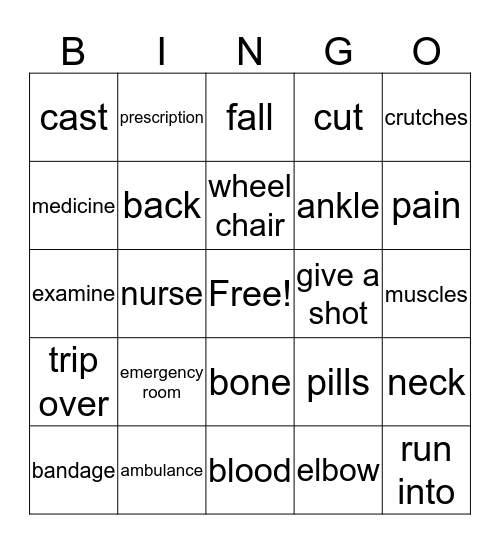 | B | I | N | G | O |
|---|---|---|---|---|
| cast | prescription | fall | cut | crutches |
| medicine | back | wheel chair | ankle | pain |
| examine | nurse | Free! | give a shot | muscles |
| trip over | emergency room | bone | pills | neck |
| bandage | ambulance | blood | elbow | run into |